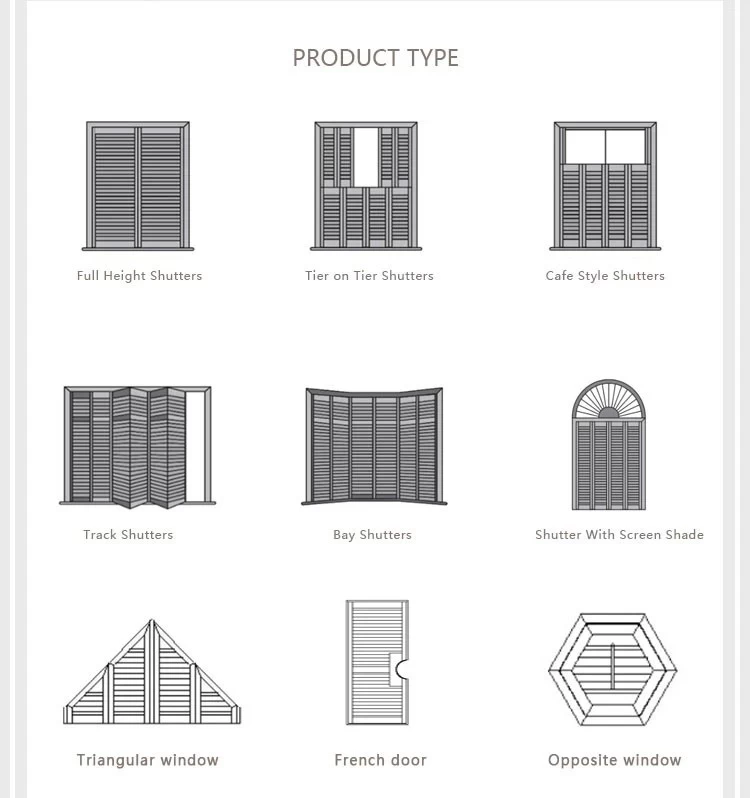 PRODUCT TYPE

Full Height Shutters

Tier on Tier Shutters

Cafe Style Shutters

Track Shutters

Bay Shutters

Shutter With Screen Shade

Triangular window

French door

Opposite window